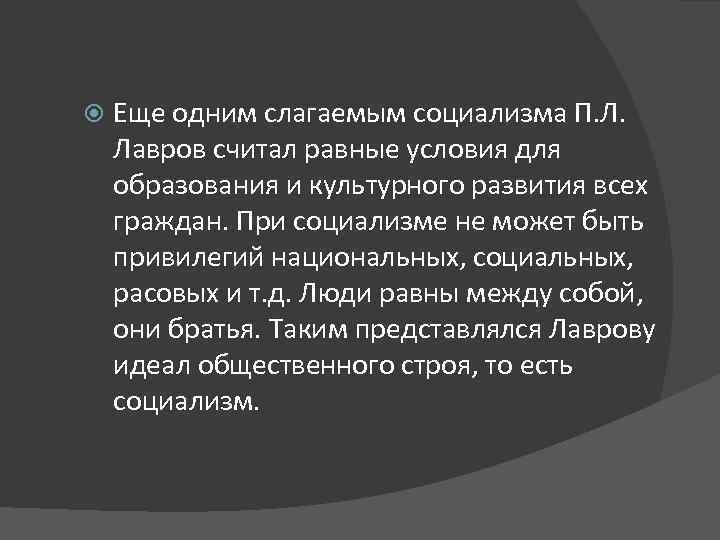 Еще одним слагаемым социализма П.Л. Лавров считал равные условия для образования и культурного развития всех граждан. При социализме не может быть привилегий национальных, социальных, расовых и т.д. Люди равны между собой, они братья. Таким представлялся Лаврову идеал общественного строя, то есть социализм.